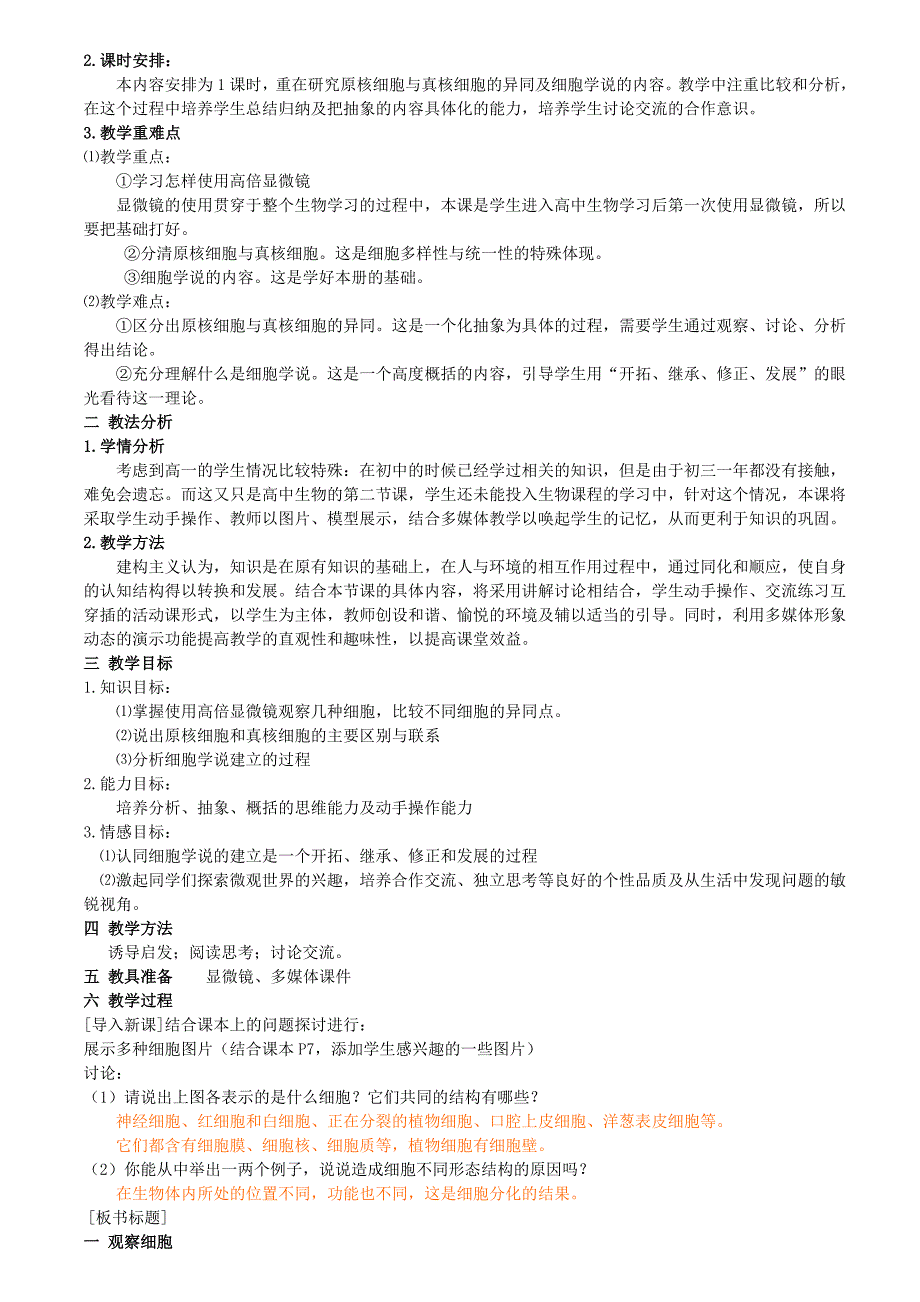 2. 课时安排：

本内容安排为 1 课时，重在研究原核细胞与真核细胞的异同及细胞学说的内容。教学中注重比较和分析，在这个过程中培养学生总结归纳及把抽象的内容具体化的能力，培养学生讨论交流的合作意识。

3. 教学重难点

⑴教学重点：

①学习怎样使用高倍显微镜

显微镜的使用贯穿于整个生物学习的过程中，本课是学生进入高中生物学习后第一次使用显微镜，所以要把基础打好。

②分清原核细胞与真核细胞。这是细胞多样性与统一性的特殊体现。

③细胞学说的内容。这是学好本册的基础。

⑵教学难点：

①区分出原核细胞与真核细胞的异同。这是一个化抽象为具体的过程，需要学生通过观察、讨论、分析得出结论。

②充分理解什么是细胞学说。这是一个高度概括的内容，引导学生用“开拓、继承、修正、发展”的眼光看待这一理论。

二 教法分析

1. 学情分析

考虑到高一的学生情况比较特殊：在初中的时候已经学过相关的知识，但是由于初三一年都没有接触，难免会遗忘。而这又只是高中生物的第二节课，学生还未能投入生物课程的学习中，针对这个情况，本课将采取学生动手操作、教师以图片、模型展示，结合多媒体教学以唤起学生的记忆，从而更利于知识的巩固。

2. 教学方法

建构主义认为，知识是在原有知识的基础上，在人与环境的相互作用过程中，通过同化和顺应，使自身的认知结构得以转换和发展。结合本节课的具体内容，将采用讲解讨论相结合，学生动手操作、交流练习互穿插的活动课形式，以学生为主体，教师创设和谐、愉悦的环境及辅以适当的引导。同时，利用多媒体形象动态的演示功能提高教学的直观性和趣味性，以提高课堂效益。

三 教学目标

1. 知识目标：

⑴掌握使用高倍显微镜观察几种细胞，比较不同细胞的异同点。

⑵说出原核细胞和真核细胞的主要区别与联系

⑶分析细胞学说建立的过程

2. 能力目标：

培养分析、抽象、概括的思维能力及动手操作能力

3. 情感目标：

⑴认同细胞学说的建立是一个开拓、继承、修正和发展的过程

⑵激起同学们探索微观世界的兴趣，培养合作交流、独立思考等良好的个性品质及从生活中发现问题的敏锐视角。

四 教学方法

诱导启发；阅读思考；讨论交流。

五 教具准备 显微镜、多媒体课件

六 教学过程

[导入新课]结合课本上的问题探讨进行：

展示多种细胞图片（结合课本 P7，添加学生感兴趣的一些图片）

讨论：

（1）请说出上图各表示的是什么细胞？它们共同的结构有哪些？

神经细胞、红细胞和白细胞、正在分裂的植物细胞、口腔上皮细胞、洋葱表皮细胞等。

它们都含有细胞膜、细胞核、细胞质等，植物细胞有细胞壁。

（2）你能从中举出一两个例子，说说造成细胞不同形态结构的原因吗？

在生物体内所处的位置不同，功能也不同，这是细胞分化的结果。

[板书标题]

一 观察细胞